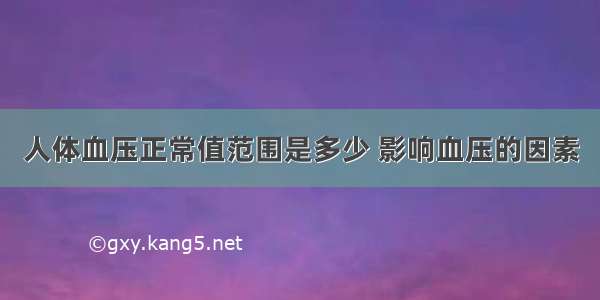 人体血压正常值范围是多少 影响血压的因素

©gxy.kang5.net